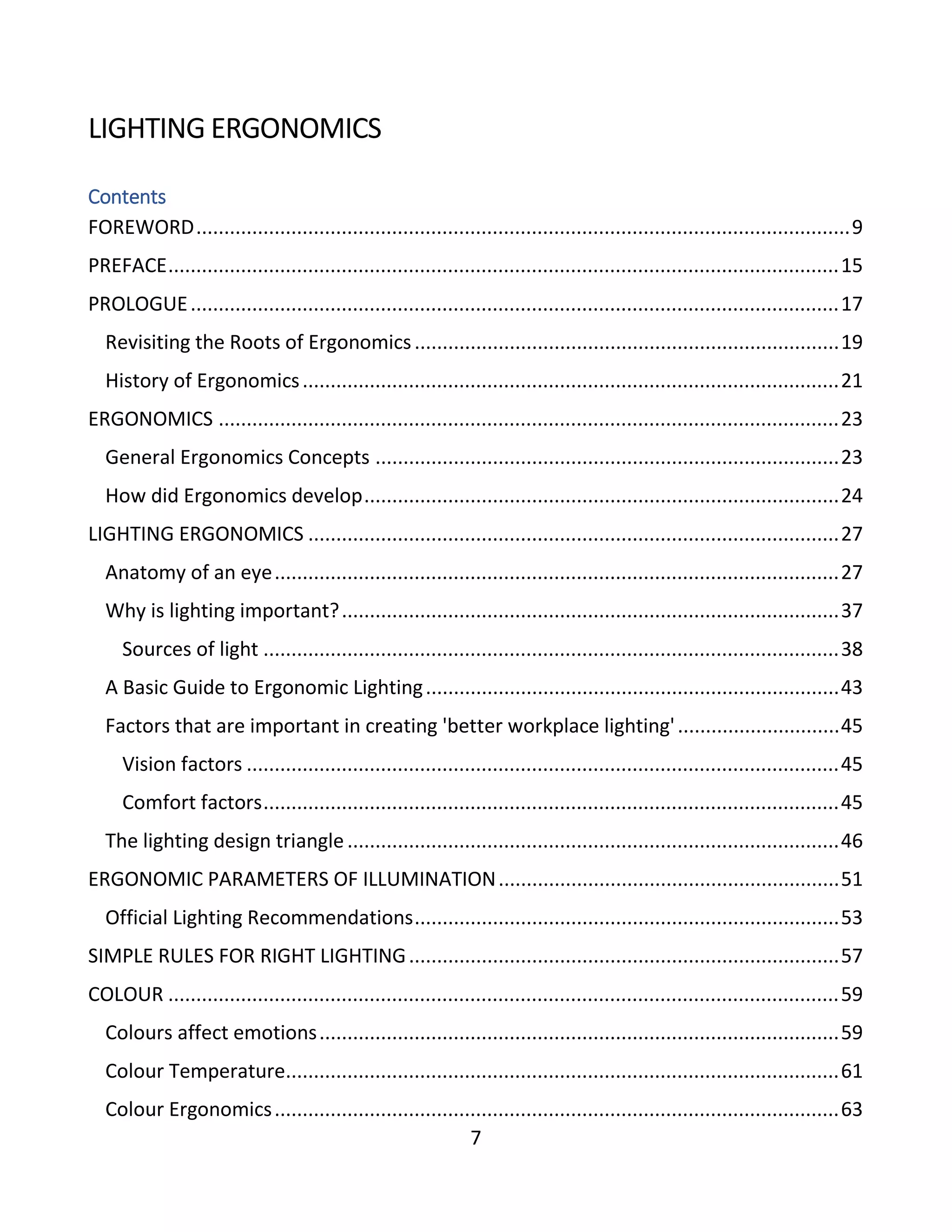 LIGHTING ERGONOMICS

Contents
FOREWORD 9
PREFACE 15
PROLOGUE 17
Revisiting the Roots of Ergonomics 19
History of Ergonomics 21
ERGONOMICS 23
General Ergonomics Concepts 23
How did Ergonomics develop 24
LIGHTING ERGONOMICS 27
Anatomy of an eye 27
Why is lighting important? 37
Sources of light 38
A Basic Guide to Ergonomic Lighting 43
Factors that are important in creating 'better workplace lighting' 45
Vision factors 45
Comfort factors 45
The lighting design triangle 46
ERGONOMIC PARAMETERS OF ILLUMINATION 51
Official Lighting Recommendations 53
SIMPLE RULES FOR RIGHT LIGHTING 57
COLOUR 59
Colours affect emotions 59
Colour Temperature 61
Colour Ergonomics 63

7